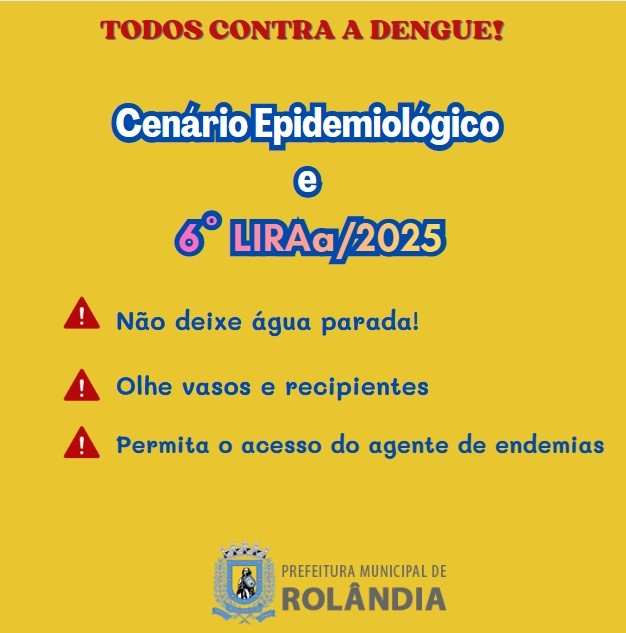 TODOS CONTRA A DENGUE!

Cenário Epidemiológico

e

6° LIRAa/2025

Não deixe água parada!

Olhe vasos e recipientes

Permita o acesso do agente de endemias

PREFEITURA MUNICIPAL DE
ROLÂNDIA